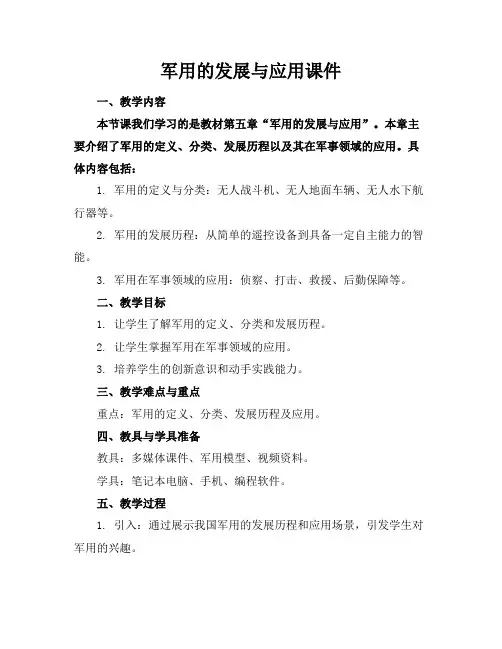 军用的发展与应用课件

一、教学内容

本节课我们学习的是教材第五章“军用的发展与应用”。本章主要介绍了军用的定义、分类、发展历程以及其在军事领域的应用。具体内容包括：

1. 军用的定义与分类：无人战斗机、无人地面车辆、无人水下航行器等。

2. 军用的发展历程：从简单的遥控设备到具备一定自主能力的智能。

3. 军用在军事领域的应用：侦察、打击、救援、后勤保障等。

二、教学目标

1. 让学生了解军用的定义、分类和发展历程。

2. 让学生掌握军用在军事领域的应用。

3. 培养学生的创新意识和动手实践能力。

三、教学难点与重点

重点：军用的定义、分类、发展历程及应用。

四、教具与学具准备

教具：多媒体课件、军用模型、视频资料。

学具：笔记本电脑、手机、编程软件。

五、教学过程

1. 引入：通过展示我国军用的发展历程和应用场景，引发学生对军用的兴趣。